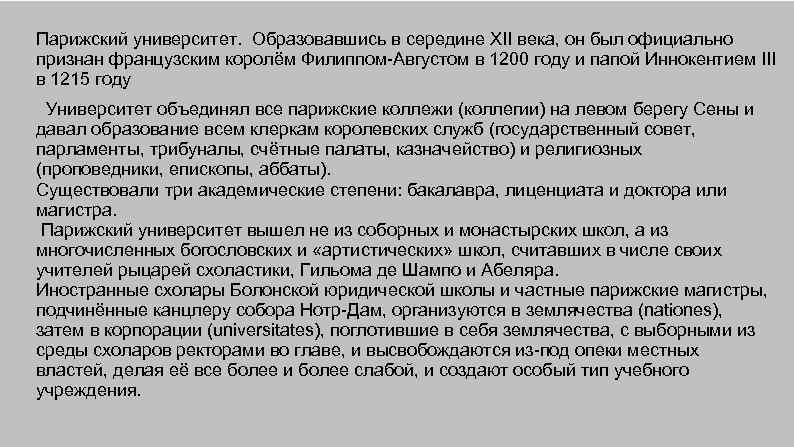 Парижский университет. Образовавшись в середине XII века, он был официально признан французским королём Филиппом-Августом в 1200 году и папой Иннокентием III в 1215 году

Университет объединял все парижские коллежи (коллегии) на левом берегу Сены и давал образование всем клеркам королевских служб (государственный совет, парламенты, трибуналы, счётные палаты, казначейство) и религиозных (проповедники, епископы, аббаты).
Существовали три академические степени: бакалавра, лиценциата и доктора или магистра.
Парижский университет вышел не из соборных и монастырских школ, а из многочисленных богословских и «артистических» школ, считавших в числе своих учителей рыцарей схоластики, Гильома де Шампо и Абеляра.
Иностранные схолары Болонской юридической школы и частные парижские магистры, подчинённые канцлеру собора Нотр-Дам, организуются в землячества (nationes), затем в корпорации (universitates), поглотившие в себя землячества, с выборными из среды схоларов ректорами во главе, и высвобождаются из-под опеки местных властей, делая её все более и более слабой, и создают особый тип учебного учреждения.